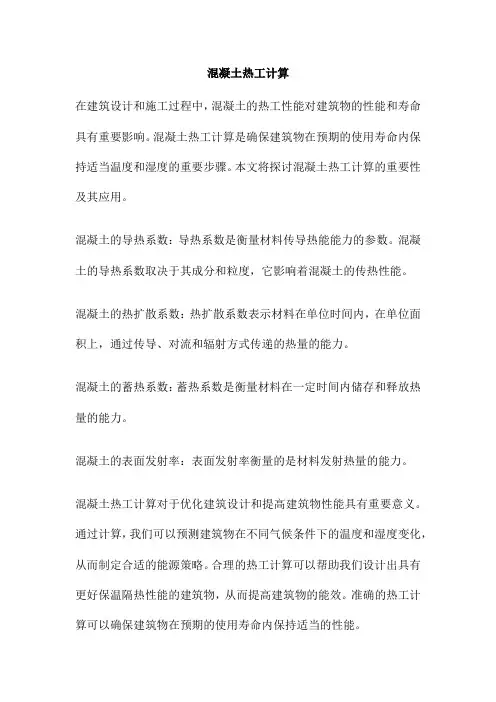 混凝土热工计算

在建筑设计和施工过程中，混凝土的热工性能对建筑物的性能和寿命具有重要影响。混凝土热工计算是确保建筑物在预期的使用寿命内保持适当温度和湿度的重要步骤。本文将探讨混凝土热工计算的重要性及其应用。

混凝土的导热系数：导热系数是衡量材料传导热能能力的参数。混凝土的导热系数取决于其成分和粒度，它影响着混凝土的传热性能。

混凝土的热扩散系数：热扩散系数表示材料在单位时间内，在单位面积上，通过传导、对流和辐射方式传递的热量的能力。

混凝土的蓄热系数：蓄热系数是衡量材料在一定时间内储存和释放热量的能力。

混凝土的表面发射率：表面发射率衡量的是材料发射热量的能力。

混凝土热工计算对于优化建筑设计和提高建筑物性能具有重要意义。通过计算，我们可以预测建筑物在不同气候条件下的温度和湿度变化，从而制定合适的能源策略。合理的热工计算可以帮助我们设计出具有更好保温隔热性能的建筑物，从而提高建筑物的能效。准确的热工计算可以确保建筑物在预期的使用寿命内保持适当的性能。